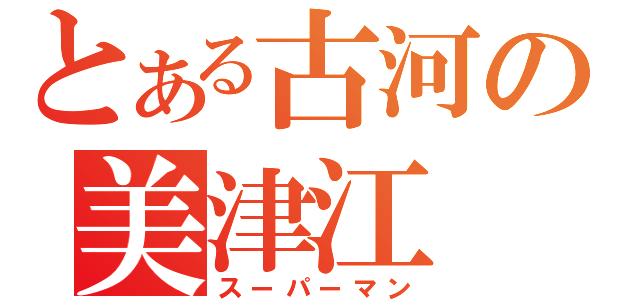 とある古河の
美津江
スーパーマン